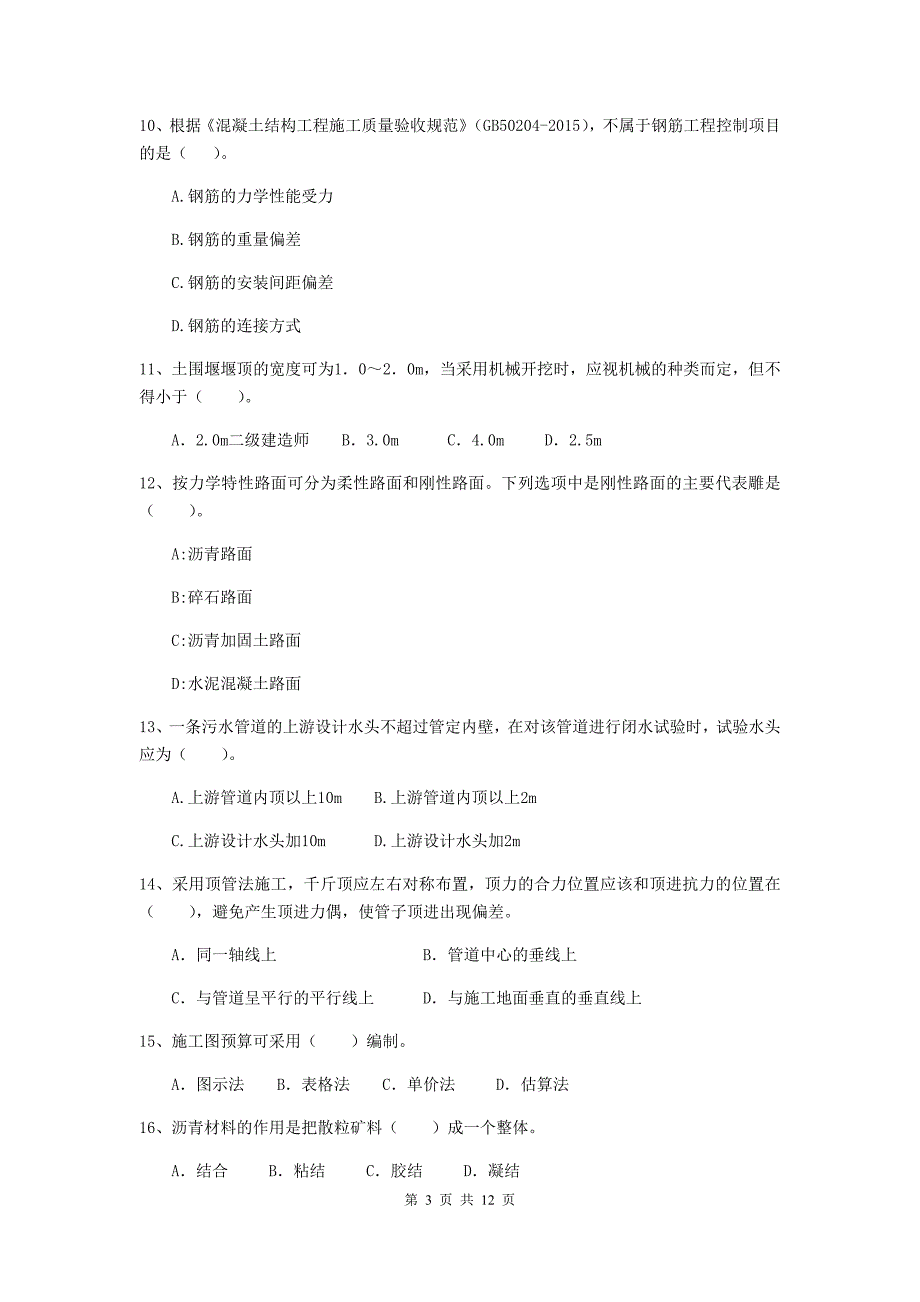 10、根据《混凝土结构工程施工质量验收规范》(GB50204-2015)，不属于钢筋工程控制项目的是（　）。

A.钢筋的力学性能受力

B.钢筋的重量偏差

C.钢筋的安装间距偏差

D.钢筋的连接方式

11、土围堰堰顶的宽度可为1．0～2．0m，当采用机械开挖时，应视机械的种类而定，但不得小于（　　）。

A．2．0m二级建造师　B．3．0m　　C．4．0m　　D．2．5m

12、按力学特性路面可分为柔性路面和刚性路面。下列选项中是刚性路面的主要代表雕是（　　）。

A:沥青路面

B:碎石路面

C:沥青加固土路面

D:水泥混凝土路面

13、一条污水管道的上游设计水头不超过管定内壁，在对该管道进行闭水试验时，试验水头应为（　　）。

A.上游管道内顶以上10m　　B.上游管道内顶以上2m

C.上游设计水头加10m　　D.上游设计水头加2m

14、采用顶管法施工，千斤顶应左右对称布置，顶力的合力位置应该和顶进抗力的位置在（　　），避免产生顶进力偶，使管子顶进出现偏差。

A．同一轴线上　　　　　　　B．管道中心的垂线上

C．与管道呈平行的平行线上　　　D．与施工地面垂直的垂直线上

15、施工图预算可采用（　　）编制。

A．图示法　　B．表格法　　C．单价法　　D．估算法

16、沥青材料的作用是把散粒矿料（　　）成一个整体。

A．结合　　B．粘结　　C．胶结　　D．凝结

第 3 页 共 12 页